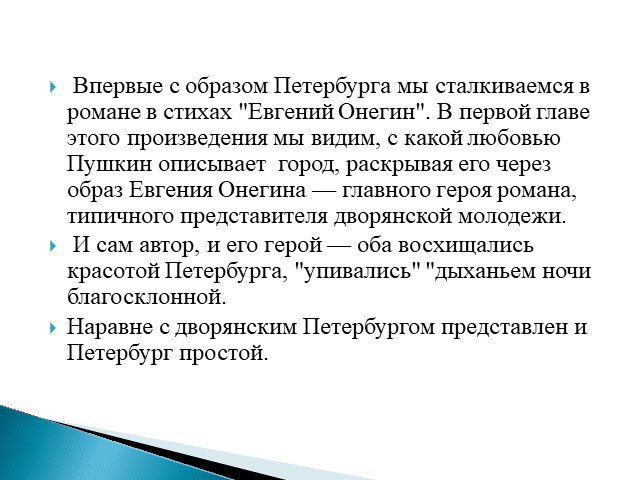 Впервые с образом Петербурга мы сталкиваемся в романе в стихах "Евгений Онегин". В первой главе этого произведения мы видим, с какой любовью Пушкин описывает  город, раскрывая его через образ Евгения Онегина — главного героя романа, типичного представителя дворянской молодежи.

И сам автор, и его герой — оба восхищались красотой Петербурга, "упивались" "дыханьем ночи благосклонной.

Наравне с дворянским Петербургом представлен и Петербург простой.